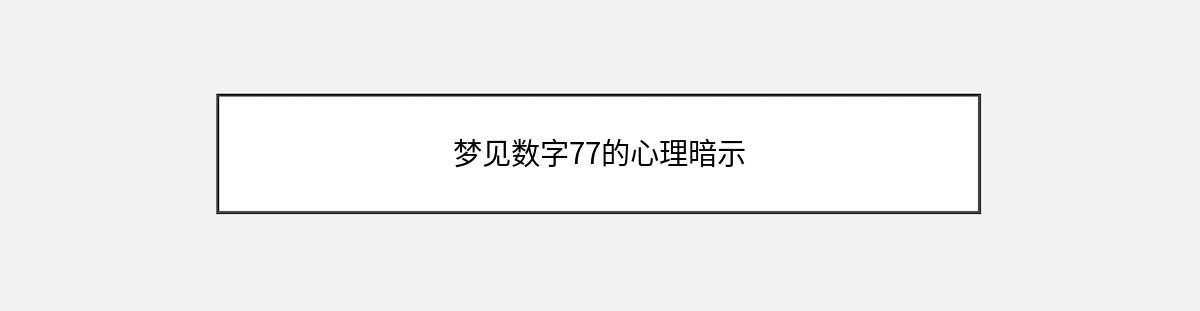 梦见数字77的心理暗示